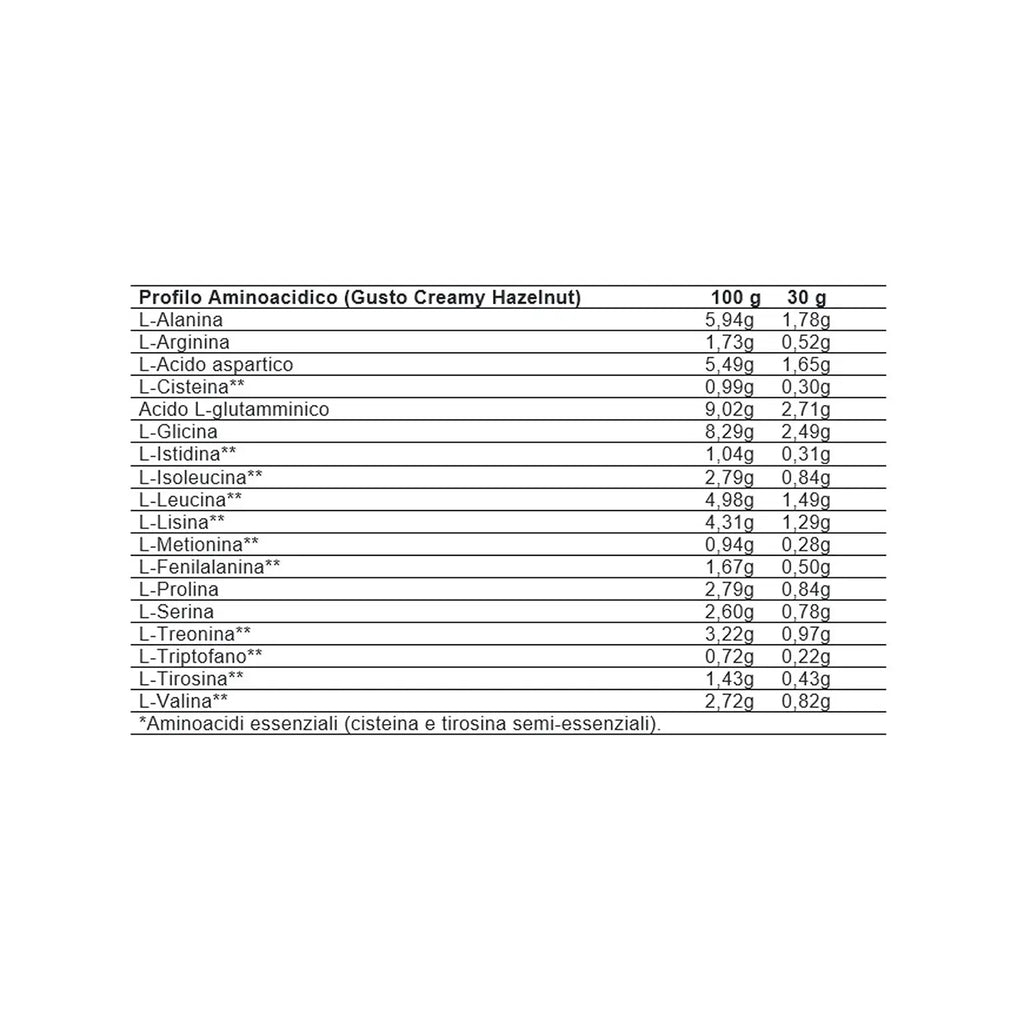 | Profilo Aminoacidico (Gusto Creamy Hazelnut) | 100 g | 30 g |
|---|---|---|
| L-Alanina | 5,94g | 1,78g |
| L-Arginina | 1,73g | 0,52g |
| L-Acido aspartico | 5,49g | 1,65g |
| L-Cisteina** | 0,99g | 0,30g |
| Acido L-glutamminico | 9,02g | 2,71g |
| L-Glicina | 8,29g | 2,49g |
| L-Istidina** | 1,04g | 0,31g |
| L-Isoleucina** | 2,79g | 0,84g |
| L-Leucina** | 4,98g | 1,49g |
| L-Lisina** | 4,31g | 1,29g |
| L-Metionina** | 0,94g | 0,28g |
| L-Fenilalanina** | 1,67g | 0,50g |
| L-Prolina | 2,79g | 0,84g |
| L-Serina | 2,60g | 0,78g |
| L-Treonina** | 3,22g | 0,97g |
| L-Triptofano** | 0,72g | 0,22g |
| L-Tirosina** | 1,43g | 0,43g |
| L-Valina** | 2,72g | 0,82g |

*Aminoacidi essenziali (cisteina e tirosina semi-essenziali).